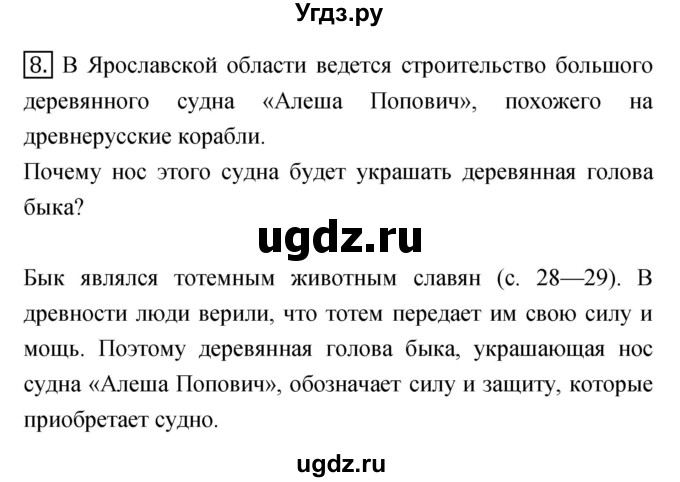 Угдз.ру

8. В Ярославской области ведется строительство большого деревянного судна «Алеша Попович», похожего на древнерусские корабли.
Почему нос этого судна будет украшать деревянная голова быка?

ugdz.ru

Бык являлся тотемным животным славян (с. 28—29). В древности люди верили, что тотем передает им свою силу и мощь. Поэтому деревянная голова быка, украшающая нос судна «Алеша Попович», обозначает силу и защиту, которые приобретает судно.

ugdz.ru